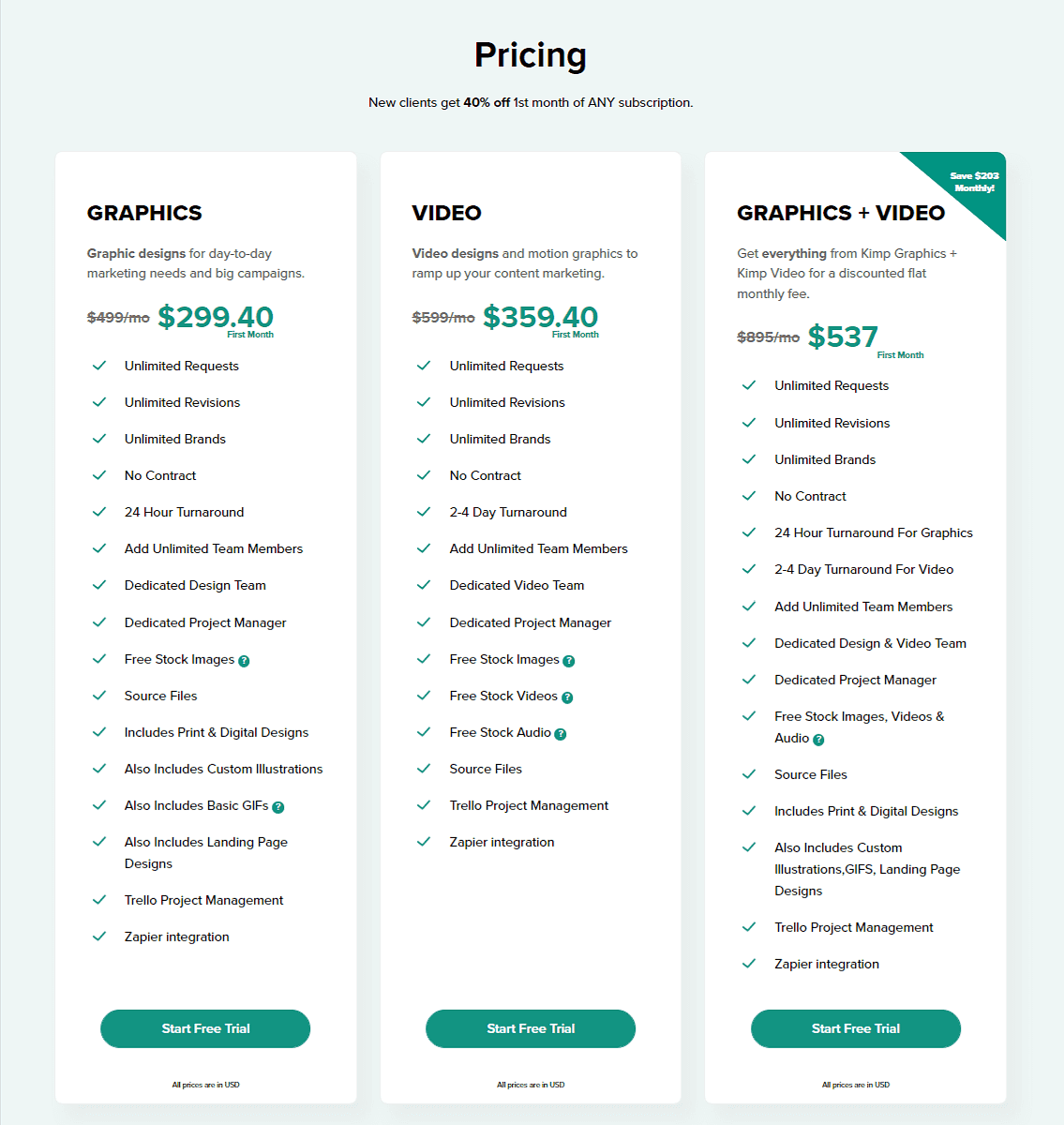 Pricing

New clients get 40% off 1st month of ANY subscription.

GRAPHICS

Graphic designs for day-to-day marketing needs and big campaigns.

$499/mo $299.40 First Month

Unlimited Requests
Unlimited Revisions
Unlimited Brands
No Contract
24 Hour Turnaround
Add Unlimited Team Members
Dedicated Design Team
Dedicated Project Manager
Free Stock Images ?
Source Files
Includes Print & Digital Designs
Also Includes Custom Illustrations
Also Includes Basic GIFs ?
Also Includes Landing Page Designs
Trello Project Management
Zapier integration

Start Free Trial

All prices are in USD

VIDEO

Video designs and motion graphics to ramp up your content marketing.

$599/mo $359.40 First Month

Unlimited Requests
Unlimited Revisions
Unlimited Brands
No Contract
2-4 Day Turnaround
Add Unlimited Team Members
Dedicated Video Team
Dedicated Project Manager
Free Stock Images ?
Free Stock Videos ?
Free Stock Audio ?
Source Files
Trello Project Management
Zapier integration

Start Free Trial

All prices are in USD

Save $203 Monthly!

GRAPHICS + VIDEO

Get everything from Kimp Graphics + Kimp Video for a discounted flat monthly fee.

$895/mo $537 First Month

Unlimited Requests
Unlimited Revisions
Unlimited Brands
No Contract
24 Hour Turnaround For Graphics
2-4 Day Turnaround For Video
Add Unlimited Team Members
Dedicated Design & Video Team
Dedicated Project Manager
Free Stock Images, Videos & Audio ?
Source Files
Includes Print & Digital Designs
Also Includes Custom Illustrations,GIFS, Landing Page Designs
Trello Project Management
Zapier integration

Start Free Trial

All prices are in USD